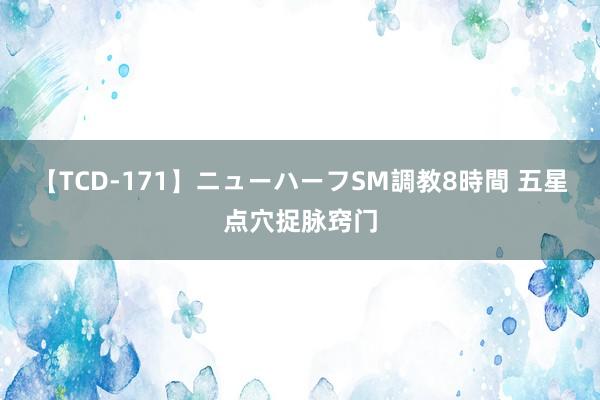 【TCD-171】ニューハーフSM調教8時間 五星点穴捉脉窍门